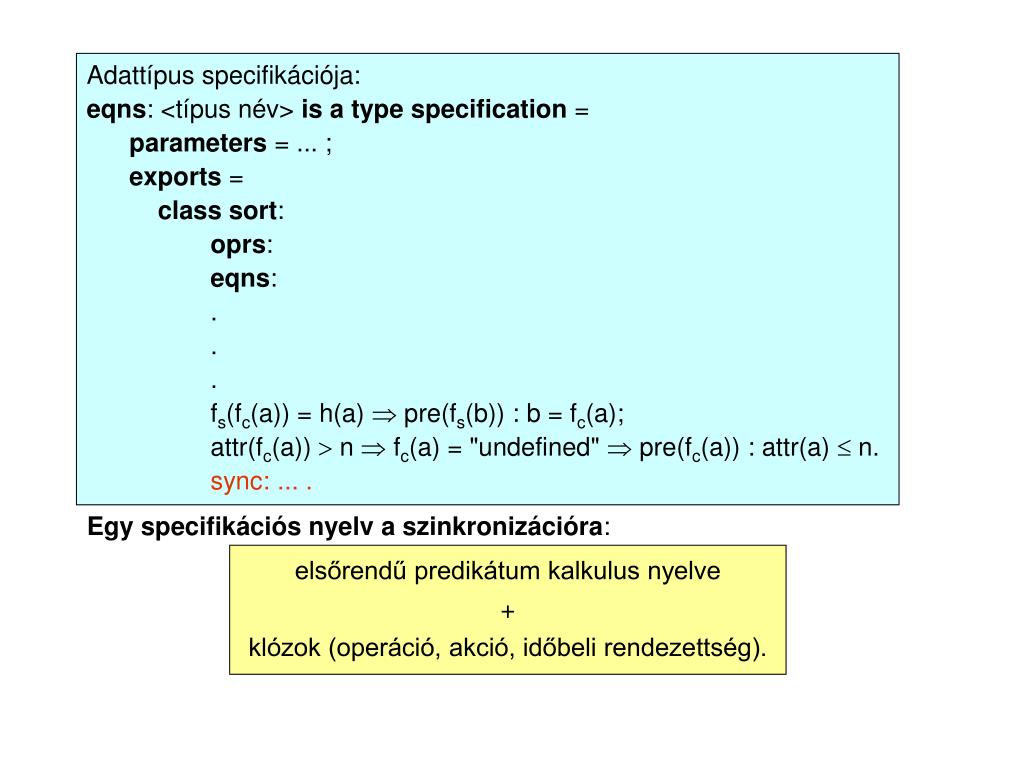 Adattípus specifikációja:
eqns: <típus név> is a type specification =
parameters = ... ;
exports =
class sort:
oprs:
eqns:
.
.
.
$f_s(f_c(a)) = h(a) \Rightarrow pre(f_s(b)) : b = f_c(a);$
$attr(f_c(a)) > n \Rightarrow f_c(a) =$ "undefined" $\Rightarrow pre(f_c(a)) : attr(a) \leq n.$
sync: ... .

Egy specifikációs nyelv a szinkronizációra:

elsőrendű predikátum kalkulus nyelve
+
klózok (operáció, akció, időbeli rendezettség).